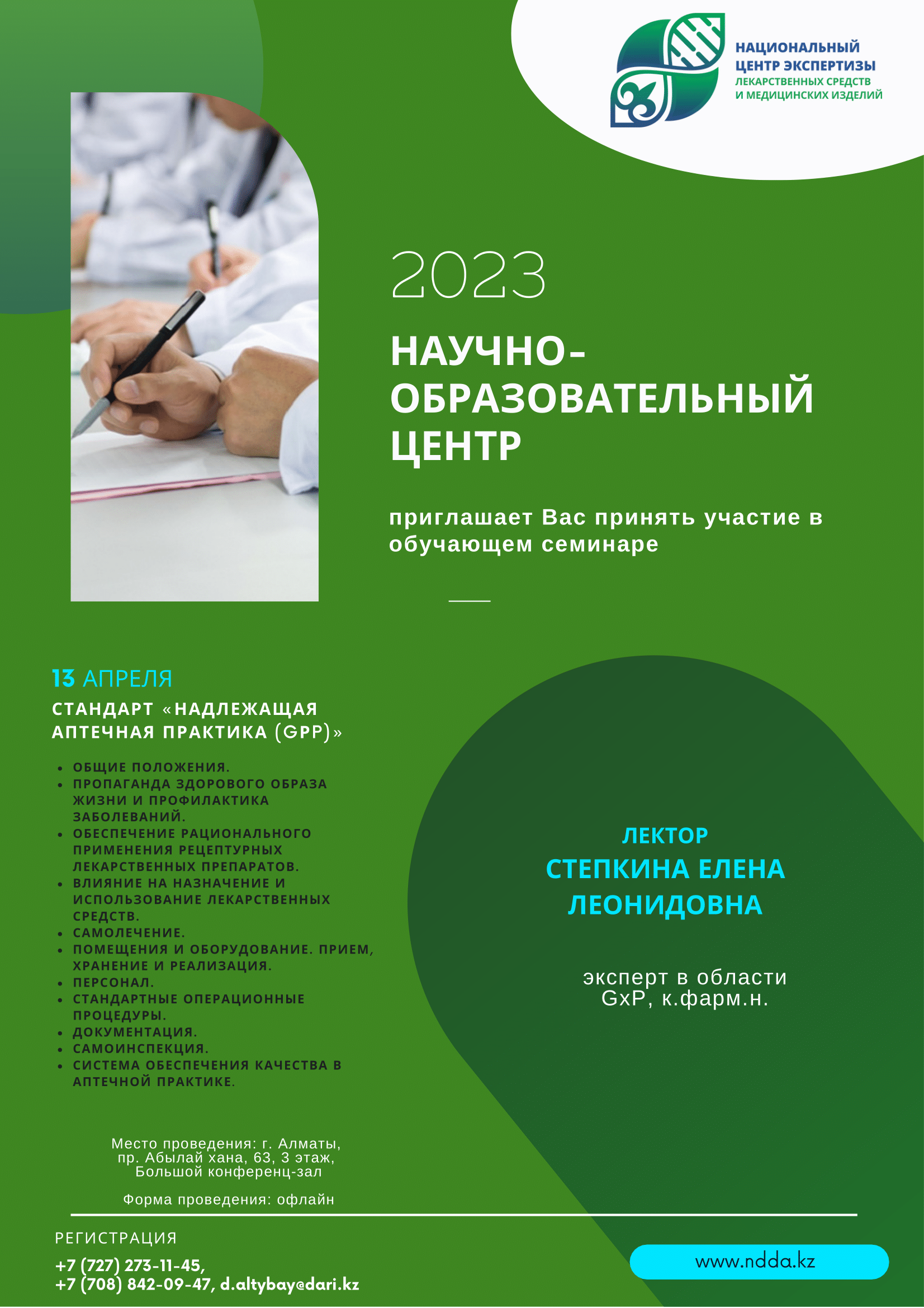 НАЦИОНАЛЬНЫЙ ЦЕНТР ЭКСПЕРТИЗЫ
ЛЕКАРСТВЕННЫХ СРЕДСТВ И МЕДИЦИНСКИХ ИЗДЕЛИЙ

2023

НАУЧНО-ОБРАЗОВАТЕЛЬНЫЙ ЦЕНТР

приглашает Вас принять участие в обучающем семинаре

13 АПРЕЛЯ

СТАНДАРТ «НАДЛЕЖАЩАЯ АПТЕЧНАЯ ПРАКТИКА (GPP)»

- ОБЩИЕ ПОЛОЖЕНИЯ.
- ПРОПАГАНДА ЗДОРОВОГО ОБРАЗА ЖИЗНИ И ПРОФИЛАКТИКА ЗАБОЛЕВАНИЙ.
- ОБЕСПЕЧЕНИЕ РАЦИОНАЛЬНОГО ПРИМЕНЕНИЯ РЕЦЕПТУРНЫХ ЛЕКАРСТВЕННЫХ ПРЕПАРАТОВ.
- ВЛИЯНИЕ НА НАЗНАЧЕНИЕ И ИСПОЛЬЗОВАНИЕ ЛЕКАРСТВЕННЫХ СРЕДСТВ.
- САМОЛЕЧЕНИЕ.
- ПОМЕЩЕНИЯ И ОБОРУДОВАНИЕ. ПРИЕМ, ХРАНЕНИЕ И РЕАЛИЗАЦИЯ.
- ПЕРСОНАЛ.
- СТАНДАРТНЫЕ ОПЕРАЦИОННЫЕ ПРОЦЕДУРЫ.
- ДОКУМЕНТАЦИЯ.
- САМОИНСПЕКЦИЯ.
- СИСТЕМА ОБЕСПЕЧЕНИЯ КАЧЕСТВА В АПТЕЧНОЙ ПРАКТИКЕ.

ЛЕКТОР
СТЕПКИНА ЕЛЕНА ЛЕОНИДОВНА

эксперт в области GxP, к.фарм.н.

Место проведения: г. Алматы, пр. Абылай хана, 63, 3 этаж, Большой конференц-зал

Форма проведения: офлайн

РЕГИСТРАЦИЯ
+7 (727) 273-11-45,
+7 (708) 842-09-47, d.altybay@dari.kz

www.ndda.kz